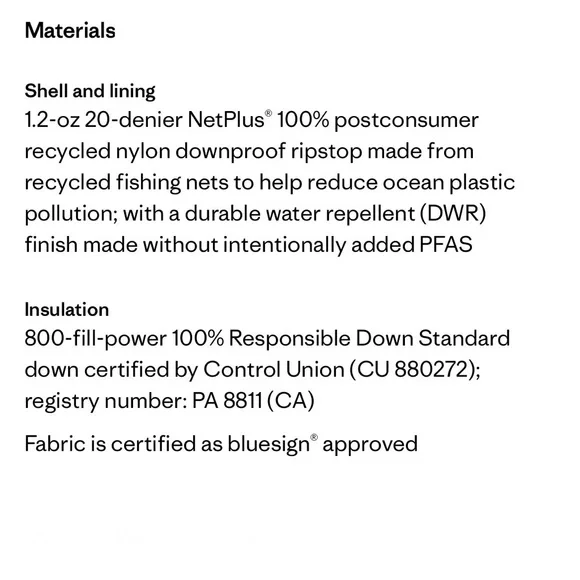 Materials

Shell and lining
1.2-oz 20-denier NetPlus® 100% postconsumer recycled nylon downproof ripstop made from recycled fishing nets to help reduce ocean plastic pollution; with a durable water repellent (DWR) finish made without intentionally added PFAS

Insulation
800-fill-power 100% Responsible Down Standard down certified by Control Union (CU 880272); registry number: PA 8811 (CA)

Fabric is certified as bluesign® approved